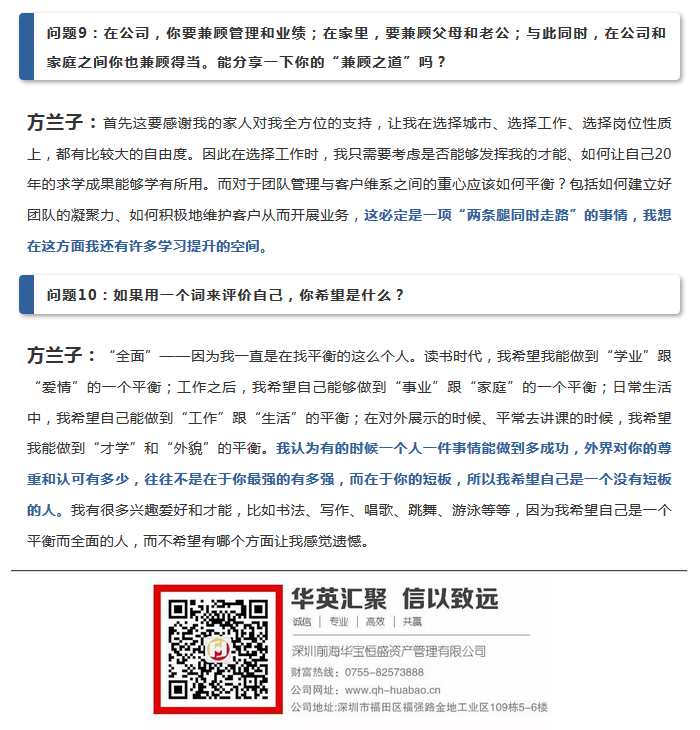 问题9：在公司，你要兼顾管理和业绩；在家里，要兼顾父母和老公；与此同时，在公司和家庭之间你也兼顾得当。能分享一下你的“兼顾之道”吗？

方兰子：首先这要感谢我的家人对我全方位的支持，让我在选择城市、选择工作、选择岗位性质上，都有比较大的自由度。因此在选择工作时，我只需要考虑是否能够发挥我的才能、如何让自己20年的求学成果能够学有所用。而对于团队管理与客户维系之间的重心应该如何平衡？包括如何建立好团队的凝聚力、如何积极地维护客户从而开展业务，这必定是一项“两条腿同时走路”的事情，我想在这方面我还有许多学习提升的空间。

问题10：如果用一个词来评价自己，你希望是什么？

方兰子：“全面”——因为我一直是在找平衡的这么个人。读书时代，我希望我能做到“学业”跟“爱情”的一个平衡；工作之后，我希望自己能够做到“事业”跟“家庭”的一个平衡；日常生活中，我希望自己能做到“工作”跟“生活”的平衡；在对外展示的时候、平常去讲课的时候，我希望我能做到“才学”和“外貌”的平衡。我认为有的时候一个人一件事情能做到多成功，外界对你的尊重和认可有多少，往往不是在于你最强的有多强，而在于你的短板，所以我希望自己是一个没有短板的人。我有很多兴趣爱好和才能，比如书法、写作、唱歌、跳舞、游泳等等，因为我希望自己是一个平衡而全面的人，而不希望有哪个方面让我感觉遗憾。

华英汇聚 信以致远
诚信 | 专业 | 高效 | 共赢
深圳前海华宝恒盛资产管理有限公司
财富热线：0755-82573888
公司网址：www.qh-huabao.cn
公司地址：深圳市福田区福强路金地工业区109栋5-6楼